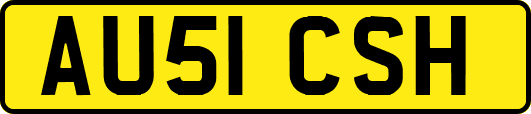 AU51 CSH